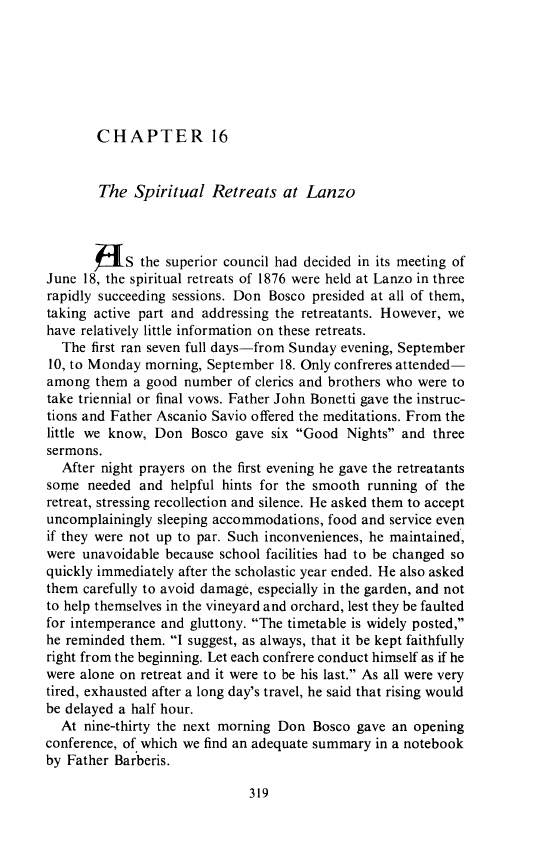 CHAPTER 16

The Spiritual Retreats at Lanzo

AS the superior council had decided in its meeting of June 18, the spiritual retreats of 1876 were held at Lanzo in three rapidly succeeding sessions. Don Bosco presided at all of them, taking active part and addressing the retreatants. However, we have relatively little information on these retreats.

The first ran seven full days—from Sunday evening, September 10, to Monday morning, September 18. Only confreres attended—among them a good number of clerics and brothers who were to take triennial or final vows. Father John Bonetti gave the instructions and Father Ascanio Savio offered the meditations. From the little we know, Don Bosco gave six "Good Nights" and three sermons.

After night prayers on the first evening he gave the retreatants some needed and helpful hints for the smooth running of the retreat, stressing recollection and silence. He asked them to accept uncomplainingly sleeping accommodations, food and service even if they were not up to par. Such inconveniences, he maintained, were unavoidable because school facilities had to be changed so quickly immediately after the scholastic year ended. He also asked them carefully to avoid damage, especially in the garden, and not to help themselves in the vineyard and orchard, lest they be faulted for intemperance and gluttony. "The timetable is widely posted," he reminded them. "I suggest, as always, that it be kept faithfully right from the beginning. Let each confrere conduct himself as if he were alone on retreat and it were to be his last." As all were very tired, exhausted after a long day's travel, he said that rising would be delayed a half hour.

At nine-thirty the next morning Don Bosco gave an opening conference, of which we find an adequate summary in a notebook by Father Barberis.

319